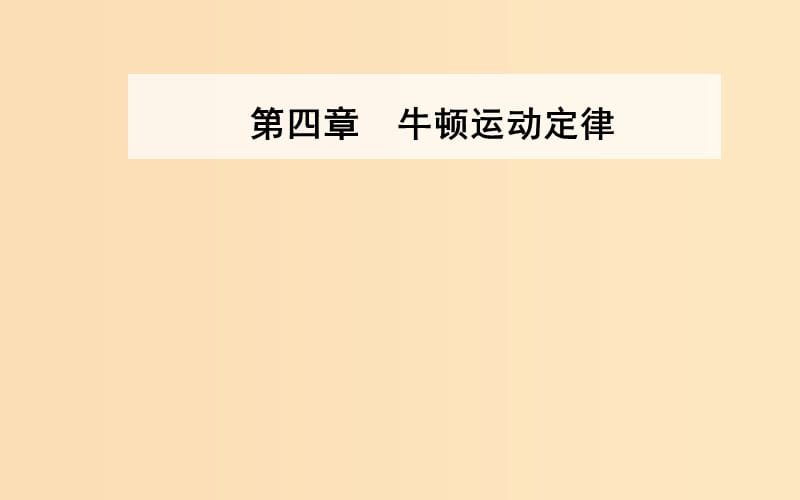 第四章　牛顿运动定律